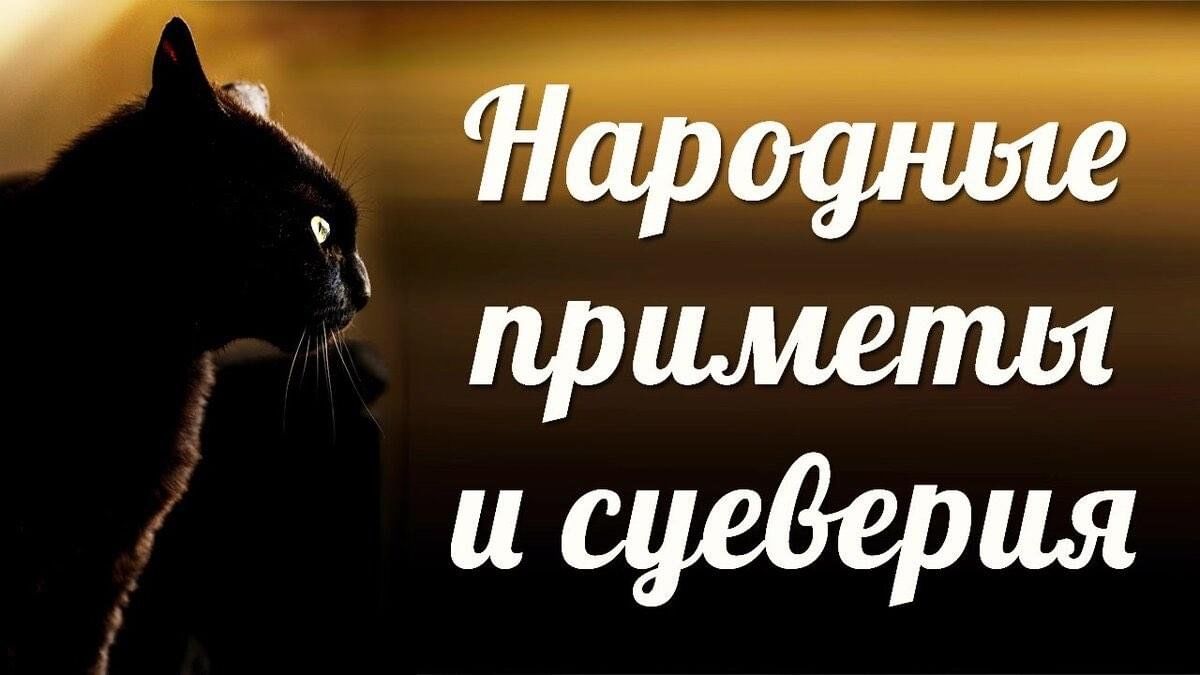 Народные приметы и суеверия